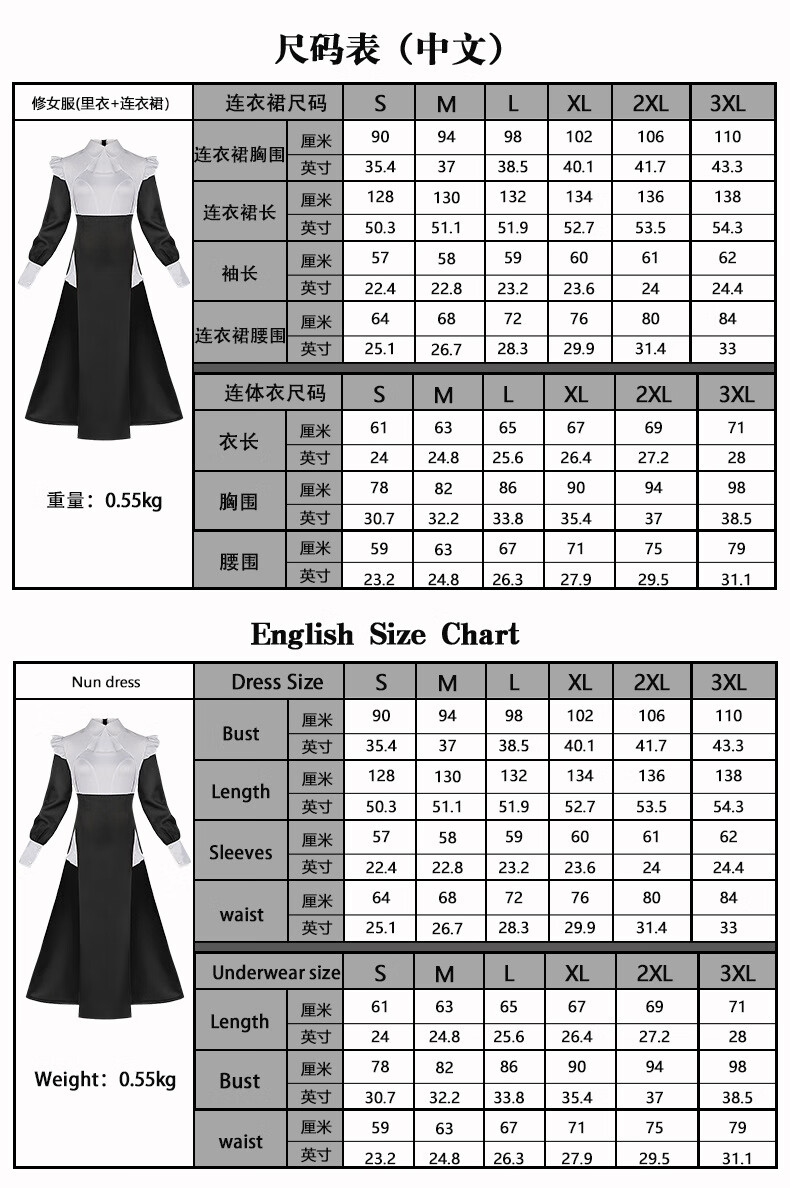 尺码表（中文）

修女服(里衣+连衣裙)

重量：0.55kg

| 连衣裙尺码 | | S | M | L | XL | 2XL | 3XL |
|---|---|---|---|---|---|---|---|
| 连衣裙胸围 | 厘米 | 90 | 94 | 98 | 102 | 106 | 110 |
| | 英寸 | 35.4 | 37 | 38.5 | 40.1 | 41.7 | 43.3 |
| 连衣裙长 | 厘米 | 128 | 130 | 132 | 134 | 136 | 138 |
| | 英寸 | 50.3 | 51.1 | 51.9 | 52.7 | 53.5 | 54.3 |
| 袖长 | 厘米 | 57 | 58 | 59 | 60 | 61 | 62 |
| | 英寸 | 22.4 | 22.8 | 23.2 | 23.6 | 24 | 24.4 |
| 连衣裙腰围 | 厘米 | 64 | 68 | 72 | 76 | 80 | 84 |
| | 英寸 | 25.1 | 26.7 | 28.3 | 29.9 | 31.4 | 33 |

| 连体衣尺码 | | S | M | L | XL | 2XL | 3XL |
|---|---|---|---|---|---|---|---|
| 衣长 | 厘米 | 61 | 63 | 65 | 67 | 69 | 71 |
| | 英寸 | 24 | 24.8 | 25.6 | 26.4 | 27.2 | 28 |
| 胸围 | 厘米 | 78 | 82 | 86 | 90 | 94 | 98 |
| | 英寸 | 30.7 | 32.2 | 33.8 | 35.4 | 37 | 38.5 |
| 腰围 | 厘米 | 59 | 63 | 67 | 71 | 75 | 79 |
| | 英寸 | 23.2 | 24.8 | 26.3 | 27.9 | 29.5 | 31.1 |

English Size Chart

Nun dress

Weight：0.55kg

| Dress Size | | S | M | L | XL | 2XL | 3XL |
|---|---|---|---|---|---|---|---|
| Bust | 厘米 | 90 | 94 | 98 | 102 | 106 | 110 |
| | 英寸 | 35.4 | 37 | 38.5 | 40.1 | 41.7 | 43.3 |
| Length | 厘米 | 128 | 130 | 132 | 134 | 136 | 138 |
| | 英寸 | 50.3 | 51.1 | 51.9 | 52.7 | 53.5 | 54.3 |
| Sleeves | 厘米 | 57 | 58 | 59 | 60 | 61 | 62 |
| | 英寸 | 22.4 | 22.8 | 23.2 | 23.6 | 24 | 24.4 |
| waist | 厘米 | 64 | 68 | 72 | 76 | 80 | 84 |
| | 英寸 | 25.1 | 26.7 | 28.3 | 29.9 | 31.4 | 33 |

| Underwear size | | S | M | L | XL | 2XL | 3XL |
|---|---|---|---|---|---|---|---|
| Length | 厘米 | 61 | 63 | 65 | 67 | 69 | 71 |
| | 英寸 | 24 | 24.8 | 25.6 | 26.4 | 27.2 | 28 |
| Bust | 厘米 | 78 | 82 | 86 | 90 | 94 | 98 |
| | 英寸 | 30.7 | 32.2 | 33.8 | 35.4 | 37 | 38.5 |
| waist | 厘米 | 59 | 63 | 67 | 71 | 75 | 79 |
| | 英寸 | 23.2 | 24.8 | 26.3 | 27.9 | 29.5 | 31.1 |